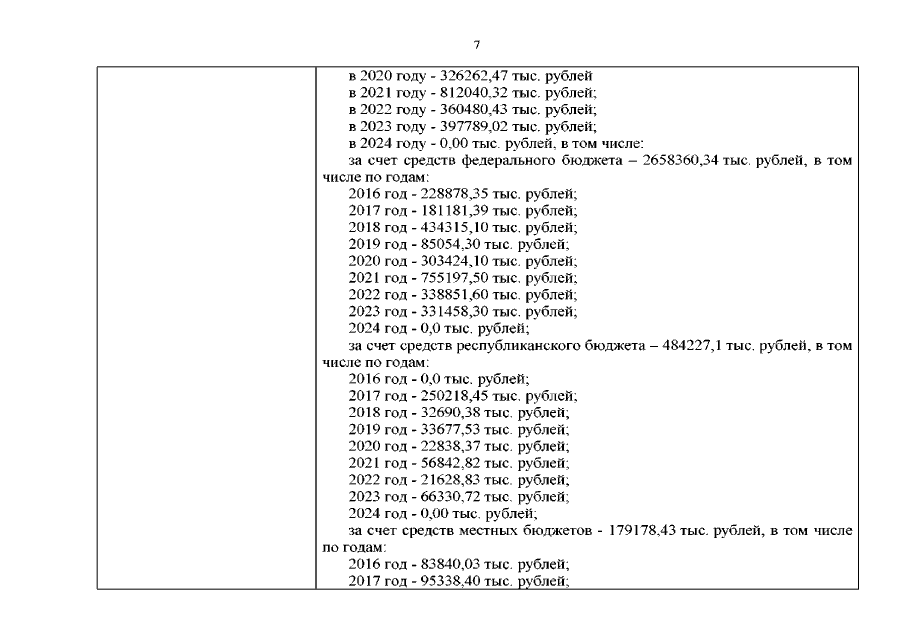 7

| | в 2020 году - 326262,47 тыс. рублей<br>в 2021 году - 812040,32 тыс. рублей;<br>в 2022 году - 360480,43 тыс. рублей;<br>в 2023 году - 397789,02 тыс. рублей;<br>в 2024 году - 0,00 тыс. рублей, в том числе:<br>за счет средств федерального бюджета – 2658360,34 тыс. рублей, в том числе по годам:<br>2016 год - 228878,35 тыс. рублей;<br>2017 год - 181181,39 тыс. рублей;<br>2018 год - 434315,10 тыс. рублей;<br>2019 год - 85054,30 тыс. рублей;<br>2020 год - 303424,10 тыс. рублей;<br>2021 год - 755197,50 тыс. рублей;<br>2022 год - 338851,60 тыс. рублей;<br>2023 год - 331458,30 тыс. рублей;<br>2024 год - 0,0 тыс. рублей;<br>за счет средств республиканского бюджета – 484227,1 тыс. рублей, в том числе по годам:<br>2016 год - 0,0 тыс. рублей;<br>2017 год - 250218,45 тыс. рублей;<br>2018 год - 32690,38 тыс. рублей;<br>2019 год - 33677,53 тыс. рублей;<br>2020 год - 22838,37 тыс. рублей;<br>2021 год - 56842,82 тыс. рублей;<br>2022 год - 21628,83 тыс. рублей;<br>2023 год - 66330,72 тыс. рублей;<br>2024 год - 0,00 тыс. рублей;<br>за счет средств местных бюджетов - 179178,43 тыс. рублей, в том числе по годам:<br>2016 год - 83840,03 тыс. рублей;<br>2017 год - 95338,40 тыс. рублей; |
|---|---|